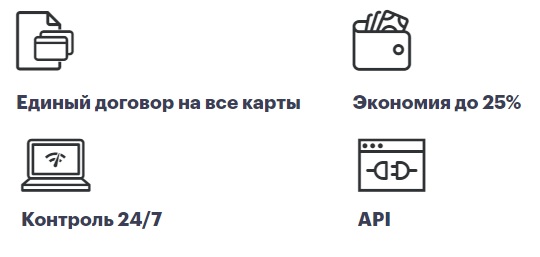 Единый договор на все карты

Экономия до 25%

Контроль 24/7

API